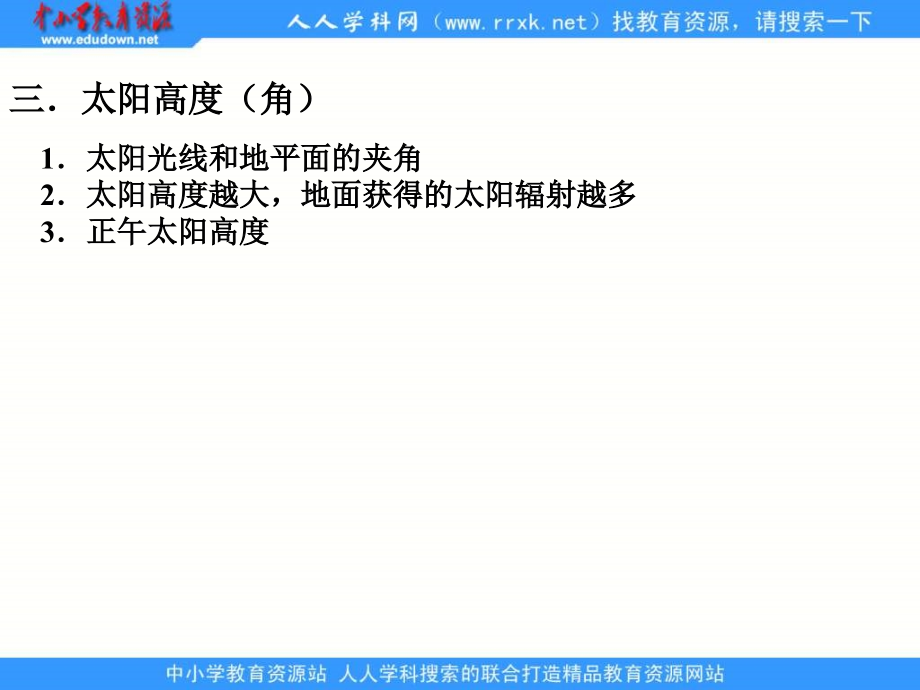 中小学教育资源
www.edudown.net
人人学科网（www.rrxk.net）找教育资源，请搜索一下

三．太阳高度（角）

1．太阳光线和地平面的夹角
2．太阳高度越大，地面获得的太阳辐射越多
3．正午太阳高度

中小学教育资源站 人人学科搜索的联合打造精品教育资源网站